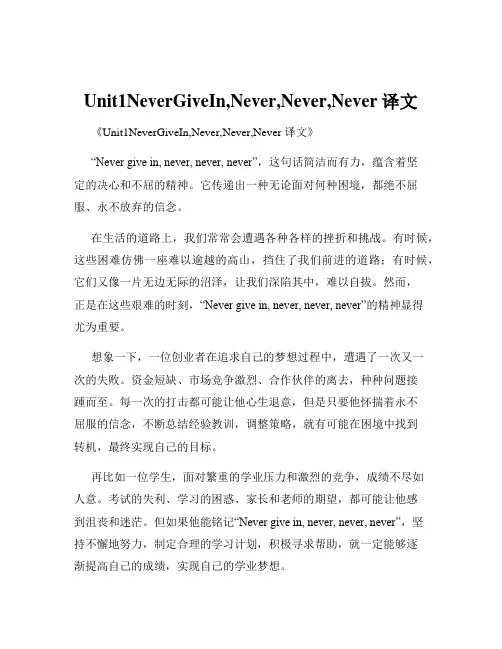 Unit1NeverGiveIn,Never,Never,Never 译文

《Unit1NeverGiveIn,Never,Never,Never 译文》

“Never give in, never, never, never”，这句话简洁而有力，蕴含着坚定的决心和不屈的精神。它传递出一种无论面对何种困境，都绝不屈服、永不放弃的信念。

在生活的道路上，我们常常会遭遇各种各样的挫折和挑战。有时候，这些困难仿佛一座难以逾越的高山，挡住了我们前进的道路；有时候，它们又像一片无边无际的沼泽，让我们深陷其中，难以自拔。然而，正是在这些艰难的时刻，“Never give in, never, never, never”的精神显得尤为重要。

想象一下，一位创业者在追求自己的梦想过程中，遭遇了一次又一次的失败。资金短缺、市场竞争激烈、合作伙伴的离去，种种问题接踵而至。每一次的打击都可能让他心生退意，但是只要他怀揣着永不屈服的信念，不断总结经验教训，调整策略，就有可能在困境中找到转机，最终实现自己的目标。

再比如一位学生，面对繁重的学业压力和激烈的竞争，成绩不尽如人意。考试的失利、学习的困惑、家长和老师的期望，都可能让他感到沮丧和迷茫。但如果他能铭记“Never give in, never, never, never”，坚持不懈地努力，制定合理的学习计划，积极寻求帮助，就一定能够逐渐提高自己的成绩，实现自己的学业梦想。